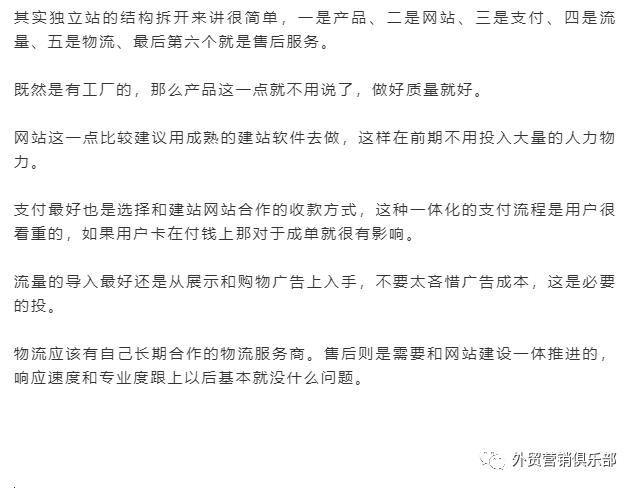 其实独立站的结构拆开来讲很简单，一是产品、二是网站、三是支付、四是流量、五是物流、最后第六个就是售后服务。

既然是有工厂的，那么产品这一点就不用说了，做好质量就好。

网站这一点比较建议用成熟的建站软件去做，这样在前期不用投入大量的人力物力。

支付最好也是选择和建站网站合作的收款方式，这种一体化的支付流程是用户很看重的，如果用户卡在付钱上那对于成单就很有影响。

流量的导入最好还是从展示和购物广告上入手，不要太吝惜广告成本，这是必要的投。

物流应该有自己长期合作的物流服务商。售后则是需要和网站建设一体推进的，响应速度和专业度跟上以后基本就没什么问题。

外贸营销俱乐部